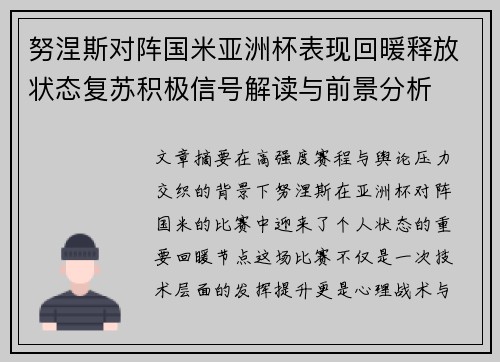 努涅斯对阵国米亚洲杯表现回暖释放状态复苏积极信号解读与前景分析

文章摘要在高强度赛程与舆论压力交织的背景下努涅斯在亚洲杯对阵国米的比赛中迎来了个人状态的重要回暖节点这场比赛不仅是一次技术层面的发挥提升更是心理战术与